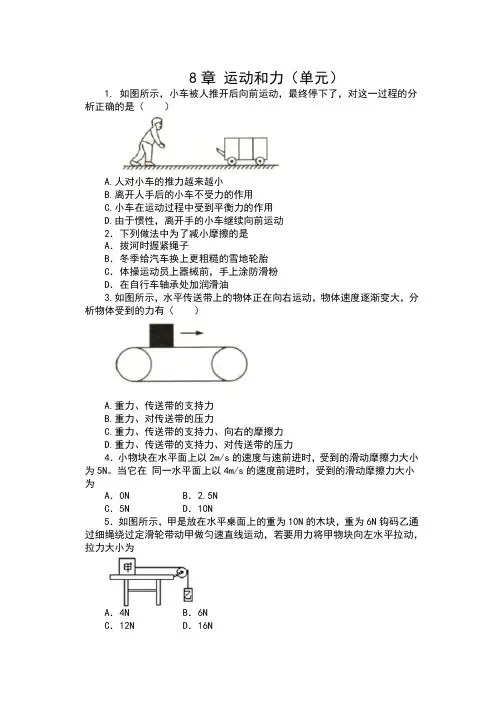 8章 运动和力（单元）

1. 如图所示，小车被人推开后向前运动，最终停下了，对这一过程的分析正确的是（　　）

A.人对小车的推力越来越小
B.离开人手后的小车不受力的作用
C.小车在运动过程中受到平衡力的作用
D.由于惯性，离开手的小车继续向前运动

2. 下列做法中为了减小摩擦的是
A. 拔河时握紧绳子
B. 冬季给汽车换上更粗糙的雪地轮胎
C. 体操运动员上器械前，手上涂防滑粉
D. 在自行车轴承处加润滑油

3.如图所示，水平传送带上的物体正在向右运动，物体速度逐渐变大，分析物体受到的力有（　　）

A.重力、传送带的支持力
B.重力、对传送带的压力
C.重力、传送带的支持力、向右的摩擦力
D.重力、传送带的支持力、对传送带的压力

4. 小物块在水平面上以 2m/s 的速度与速前进时，受到的滑动摩擦力大小为 5N。当它在 同一水平面上以 4m/s 的速度前进时，受到的滑动摩擦力大小为
A. 0N　　B. 2.5N
C. 5N　　D. 10N

5. 如图所示，甲是放在水平桌面上的重为 10N 的木块，重为 6N 钩码乙通过细绳绕过定滑轮带动甲做匀速直线运动，若要用力将甲物块向左水平拉动，拉力大小为

甲
乙

A. 4N　　B. 6N
C. 12N　　D. 16N